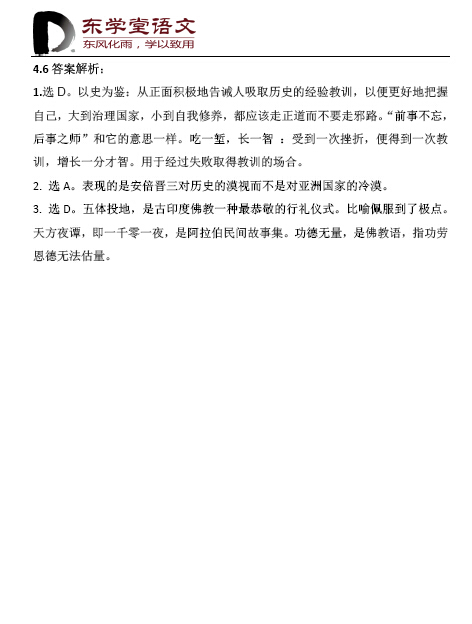 东学堂语文
东风化雨，学以致用

4.6 答案解析：

1.选 D。以史为鉴：从正面积极地告诫人吸取历史的经验教训，以便更好地把握自己，大到治理国家，小到自我修养，都应该走正道而不要走邪路。“前事不忘，后事之师”和它的意思一样。吃一堑，长一智 ：受到一次挫折，便得到一次教训，增长一分才智。用于经过失败取得教训的场合。

2. 选 A。表现的是安倍晋三对历史的漠视而不是对亚洲国家的冷漠。

3. 选 D。五体投地，是古印度佛教一种最恭敬的行礼仪式。比喻佩服到了极点。天方夜谭，即一千零一夜，是阿拉伯民间故事集。功德无量，是佛教语，指功劳恩德无法估量。